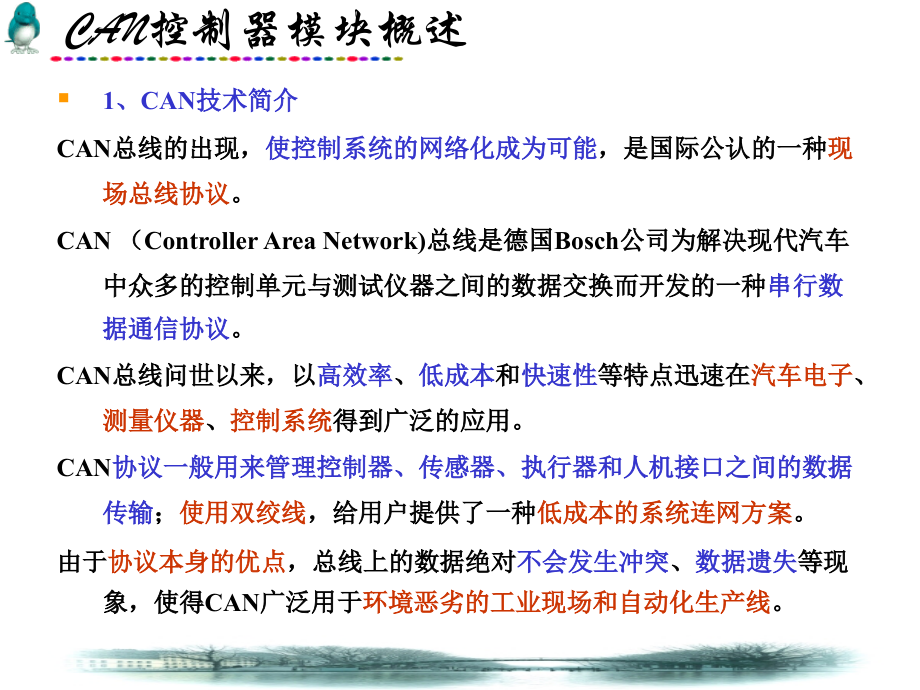 CAN控制器模块概述

1、CAN技术简介

CAN总线的出现，使控制系统的网络化成为可能，是国际公认的一种现场总线协议。

CAN （Controller Area Network)总线是德国Bosch公司为解决现代汽车中众多的控制单元与测试仪器之间的数据交换而开发的一种串行数据通信协议。

CAN总线问世以来，以高效率、低成本和快速性等特点迅速在汽车电子、测量仪器、控制系统得到广泛的应用。

CAN协议一般用来管理控制器、传感器、执行器和人机接口之间的数据传输；使用双绞线，给用户提供了一种低成本的系统连网方案。

由于协议本身的优点，总线上的数据绝对不会发生冲突、数据遗失等现象，使得CAN广泛用于环境恶劣的工业现场和自动化生产线。